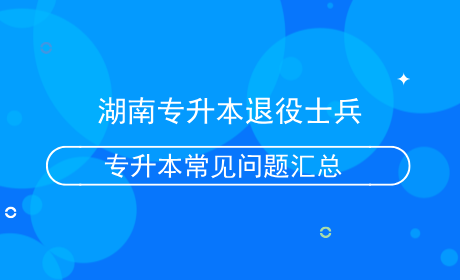 湖南专升本退役士兵

专升本常见问题汇总